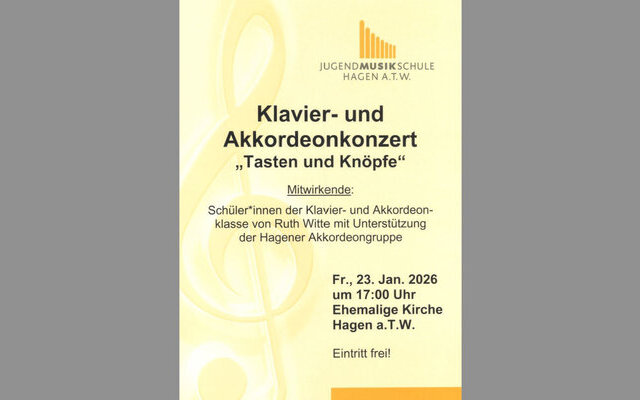 JUGENDMUSIKSCHULE
HAGEN A.T.W.

Klavier- und Akkordeonkonzert
„Tasten und Knöpfe“

Mitwirkende:

Schüler*innen der Klavier- und Akkordeonklasse von Ruth Witte mit Unterstützung der Hagener Akkordeongruppe

Fr., 23. Jan. 2026
um 17:00 Uhr
Ehemalige Kirche
Hagen a.T.W.

Eintritt frei!